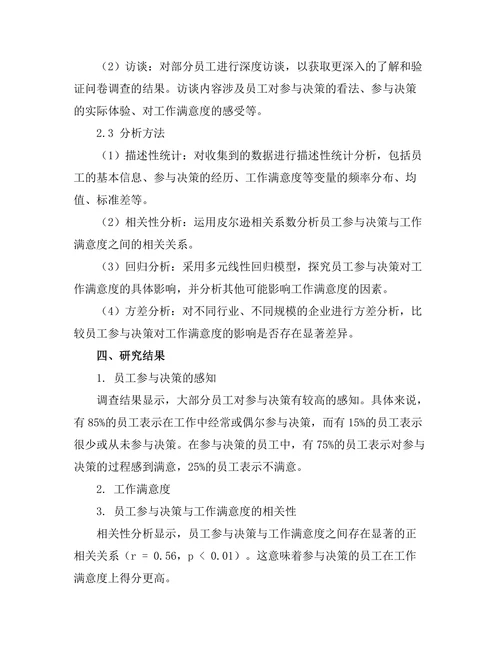 （2）访谈：对部分员工进行深度访谈，以获取更深入的了解和验证问卷调查的结果。访谈内容涉及员工对参与决策的看法、参与决策的实际体验、对工作满意度的感受等。

2.3 分析方法

（1）描述性统计：对收集到的数据进行描述性统计分析，包括员工的基本信息、参与决策的经历、工作满意度等变量的频率分布、均值、标准差等。

（2）相关性分析：运用皮尔逊相关系数分析员工参与决策与工作满意度之间的相关关系。

（3）回归分析：采用多元线性回归模型，探究员工参与决策对工作满意度的具体影响，并分析其他可能影响工作满意度的因素。

（4）方差分析：对不同行业、不同规模的企业进行方差分析，比较员工参与决策对工作满意度的影响是否存在显著差异。

四、研究结果

1. 员工参与决策的感知

调查结果显示，大部分员工对参与决策有较高的感知。具体来说，有 85%的员工表示在工作中经常或偶尔参与决策，而有 15%的员工表示很少或从未参与决策。在参与决策的员工中，有 75%的员工表示对参与决策的过程感到满意，25%的员工表示不满意。

2. 工作满意度

3. 员工参与决策与工作满意度的相关性

相关性分析显示，员工参与决策与工作满意度之间存在显著的正相关关系（r = 0.56，p < 0.01）。这意味着参与决策的员工在工作满意度上得分更高。